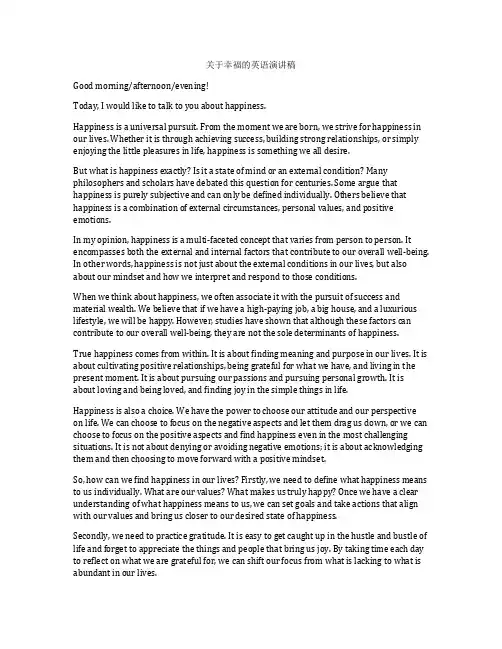 关于幸福的英语演讲稿

Good morning/afternoon/evening!

Today, I would like to talk to you about happiness.

Happiness is a universal pursuit. From the moment we are born, we strive for happiness in our lives. Whether it is through achieving success, building strong relationships, or simply enjoying the little pleasures in life, happiness is something we all desire.

But what is happiness exactly? Is it a state of mind or an external condition? Many philosophers and scholars have debated this question for centuries. Some argue that happiness is purely subjective and can only be defined individually. Others believe that happiness is a combination of external circumstances, personal values, and positive emotions.

In my opinion, happiness is a multi-faceted concept that varies from person to person. It encompasses both the external and internal factors that contribute to our overall well-being. In other words, happiness is not just about the external conditions in our lives, but also about our mindset and how we interpret and respond to those conditions.

When we think about happiness, we often associate it with the pursuit of success and material wealth. We believe that if we have a high-paying job, a big house, and a luxurious lifestyle, we will be happy. However, studies have shown that although these factors can contribute to our overall well-being, they are not the sole determinants of happiness.

True happiness comes from within. It is about finding meaning and purpose in our lives. It is about cultivating positive relationships, being grateful for what we have, and living in the present moment. It is about pursuing our passions and pursuing personal growth. It is about loving and being loved, and finding joy in the simple things in life.

Happiness is also a choice. We have the power to choose our attitude and our perspective on life. We can choose to focus on the negative aspects and let them drag us down, or we can choose to focus on the positive aspects and find happiness even in the most challenging situations. It is not about denying or avoiding negative emotions; it is about acknowledging them and then choosing to move forward with a positive mindset.

So, how can we find happiness in our lives? Firstly, we need to define what happiness means to us individually. What are our values? What makes us truly happy? Once we have a clear understanding of what happiness means to us, we can set goals and take actions that align with our values and bring us closer to our desired state of happiness.

Secondly, we need to practice gratitude. It is easy to get caught up in the hustle and bustle of life and forget to appreciate the things and people that bring us joy. By taking time each day to reflect on what we are grateful for, we can shift our focus from what is lacking to what is abundant in our lives.